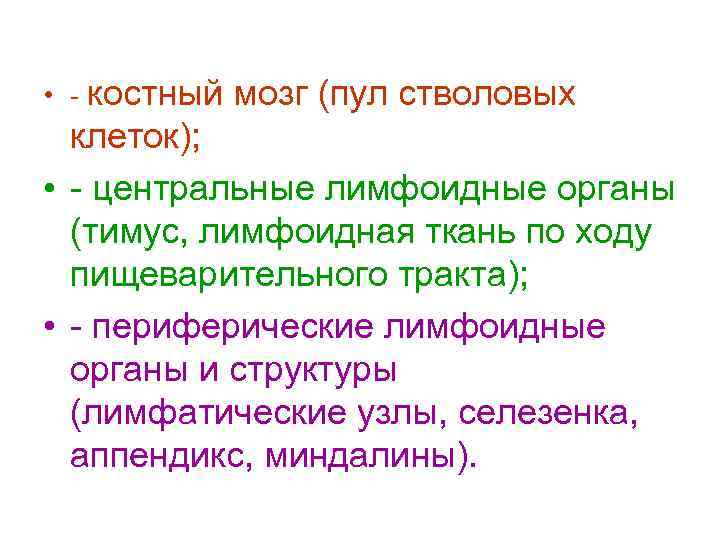 • - костный мозг (пул стволовых клеток);

• - центральные лимфоидные органы (тимус, лимфоидная ткань по ходу пищеварительного тракта);

• - периферические лимфоидные органы и структуры (лимфатические узлы, селезенка, аппендикс, миндалины).